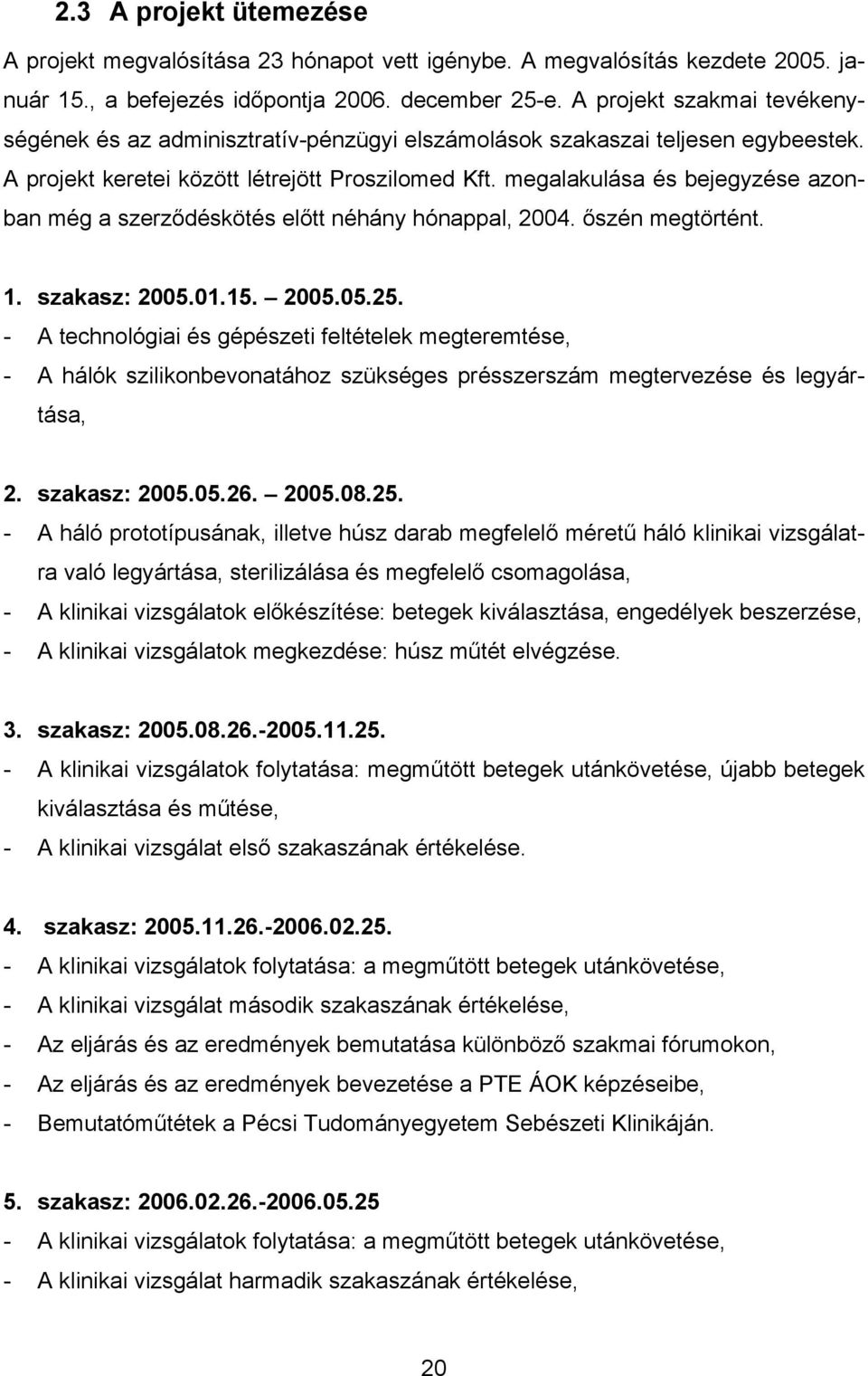 2.3 A projekt ütemezése

A projekt megvalósítása 23 hónapot vett igénybe. A megvalósítás kezdete 2005. január 15., a befejezés időpontja 2006. december 25-e. A projekt szakmai tevékenységének és az adminisztratív-pénzügyi elszámolások szakaszai teljesen egybeestek. A projekt keretei között létrejött Proszilomed Kft. megalakulása és bejegyzése azonban még a szerződéskötés előtt néhány hónappal, 2004. őszén megtörtént.

1. szakasz: 2005.01.15. – 2005.05.25.
- A technológiai és gépészeti feltételek megteremtése,
- A hálók szilikonbevonatához szükséges présszerszám megtervezése és legyártása,

2. szakasz: 2005.05.26. – 2005.08.25.
- A háló prototípusának, illetve húsz darab megfelelő méretű háló klinikai vizsgálatra való legyártása, sterilizálása és megfelelő csomagolása,
- A klinikai vizsgálatok előkészítése: betegek kiválasztása, engedélyek beszerzése,
- A klinikai vizsgálatok megkezdése: húsz műtét elvégzése.

3. szakasz: 2005.08.26.-2005.11.25.
- A klinikai vizsgálatok folytatása: megműtött betegek utánkövetése, újabb betegek kiválasztása és műtése,
- A klinikai vizsgálat első szakaszának értékelése.

4. szakasz: 2005.11.26.-2006.02.25.
- A klinikai vizsgálatok folytatása: a megműtött betegek utánkövetése,
- A klinikai vizsgálat második szakaszának értékelése,
- Az eljárás és az eredmények bemutatása különböző szakmai fórumokon,
- Az eljárás és az eredmények bevezetése a PTE ÁOK képzéseibe,
- Bemutatóműtétek a Pécsi Tudományegyetem Sebészeti Klinikáján.

5. szakasz: 2006.02.26.-2006.05.25
- A klinikai vizsgálatok folytatása: a megműtött betegek utánkövetése,
- A klinikai vizsgálat harmadik szakaszának értékelése,

20